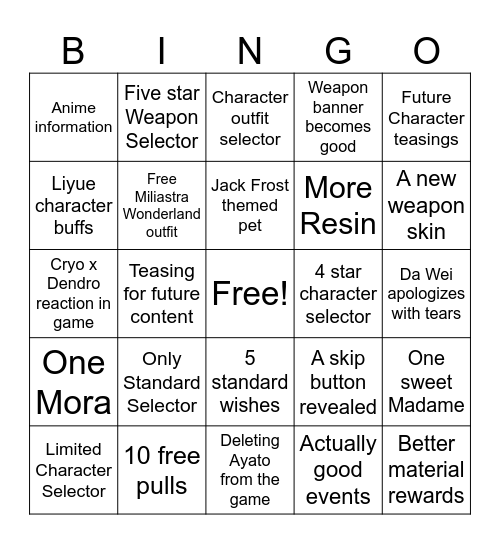 | B | I | N | G | O |
|---|---|---|---|---|
| Anime information | Five star Weapon Selector | Character outfit selector | Weapon banner becomes good | Future Character teasings |
| Liyue character buffs | Free Miliastra Wonderland outfit | Jack Frost themed pet | More Resin | A new weapon skin |
| Cryo x Dendro reaction in game | Teasing for future content | Free! | 4 star character selector | Da Wei apologizes with tears |
| One Mora | Only Standard Selector | 5 standard wishes | A skip button revealed | One sweet Madame |
| Limited Character Selector | 10 free pulls | Deleting Ayato from the game | Actually good events | Better material rewards |